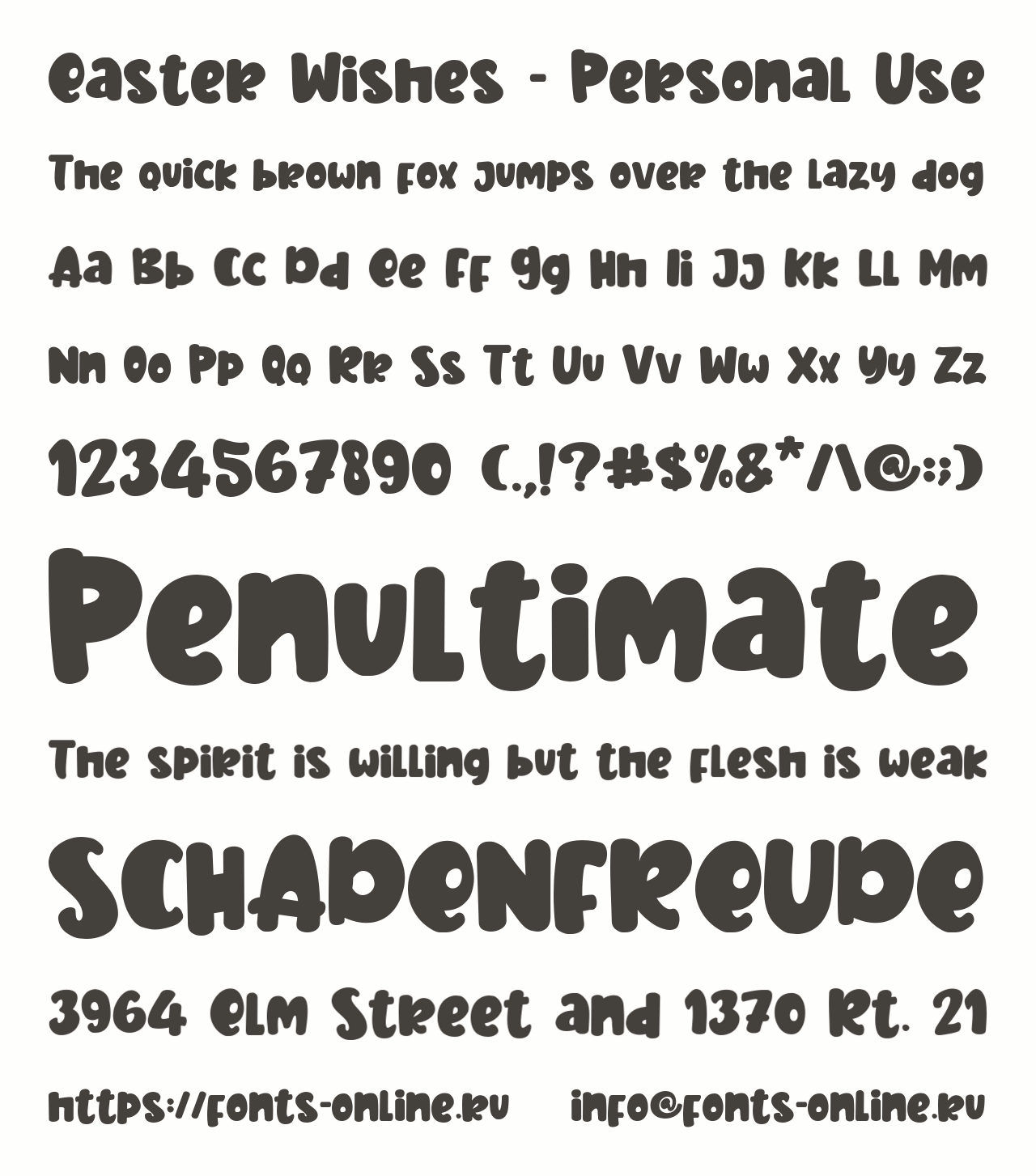 Easter Wishes - Personal Use

The quick brown fox jumps over the lazy dog

Aa Bb Cc Dd Ee Ff Gg Hh Ii Jj Kk Ll Mm

Nn Oo Pp Qq Rr Ss Tt Uu Vv Ww Xx Yy Zz

1234567890 (.,!?#$%&*/\@:;)

Penultimate

The spirit is willing but the flesh is weak

SCHADENFREUDE

3964 Elm Street and 1370 Rt. 21

https://fonts-online.ru info@fonts-online.ru